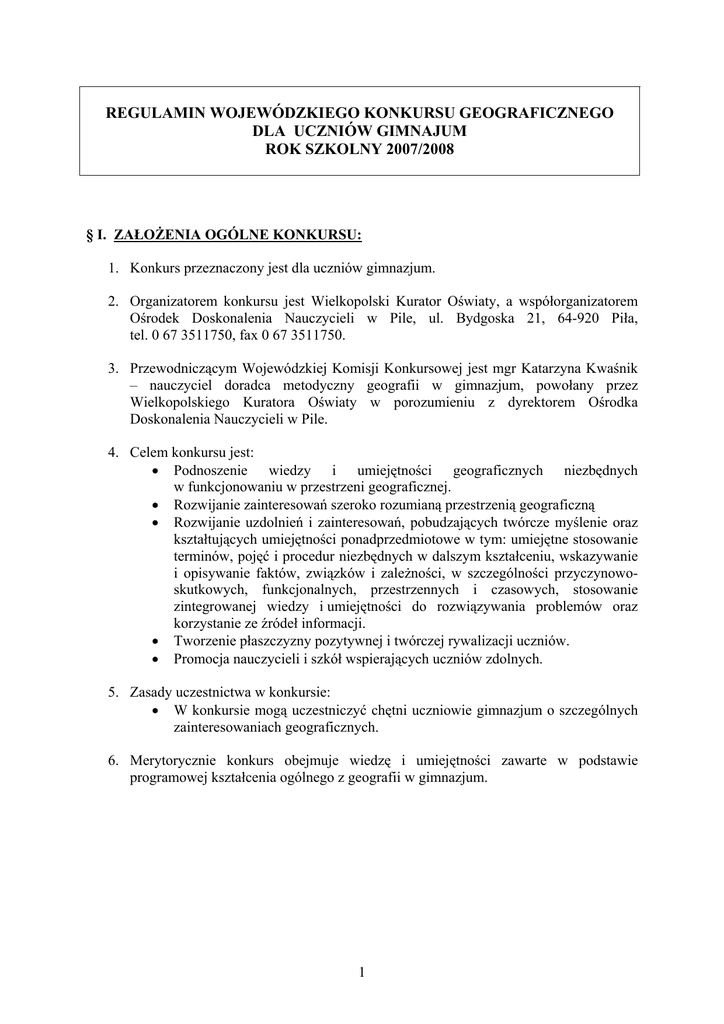 REGULAMIN WOJEWÓDZKIEGO KONKURSU GEOGRAFICZNEGO
DLA UCZNIÓW GIMNAJUM
ROK SZKOLNY 2007/2008

§ I. ZAŁOŻENIA OGÓLNE KONKURSU:

1. Konkurs przeznaczony jest dla uczniów gimnazjum.

2. Organizatorem konkursu jest Wielkopolski Kurator Oświaty, a współorganizatorem Ośrodek Doskonalenia Nauczycieli w Pile, ul. Bydgoska 21, 64-920 Piła, tel. 0 67 3511750, fax 0 67 3511750.

3. Przewodniczącym Wojewódzkiej Komisji Konkursowej jest mgr Katarzyna Kwaśnik – nauczyciel doradca metodyczny geografii w gimnazjum, powołany przez Wielkopolskiego Kuratora Oświaty w porozumieniu z dyrektorem Ośrodka Doskonalenia Nauczycieli w Pile.

4. Celem konkursu jest:
• Podnoszenie wiedzy i umiejętności geograficznych niezbędnych w funkcjonowaniu w przestrzeni geograficznej.
• Rozwijanie zainteresowań szeroko rozumianą przestrzenią geograficzną
• Rozwijanie uzdolnień i zainteresowań, pobudzających twórcze myślenie oraz kształtujących umiejętności ponadprzedmiotowe w tym: umiejętne stosowanie terminów, pojęć i procedur niezbędnych w dalszym kształceniu, wskazywanie i opisywanie faktów, związków i zależności, w szczególności przyczynowo-skutkowych, funkcjonalnych, przestrzennych i czasowych, stosowanie zintegrowanej wiedzy i umiejętności do rozwiązywania problemów oraz korzystanie ze źródeł informacji.
• Tworzenie płaszczyzny pozytywnej i twórczej rywalizacji uczniów.
• Promocja nauczycieli i szkół wspierających uczniów zdolnych.

5. Zasady uczestnictwa w konkursie:
• W konkursie mogą uczestniczyć chętni uczniowie gimnazjum o szczególnych zainteresowaniach geograficznych.

6. Merytorycznie konkurs obejmuje wiedzę i umiejętności zawarte w podstawie programowej kształcenia ogólnego z geografii w gimnazjum.

1